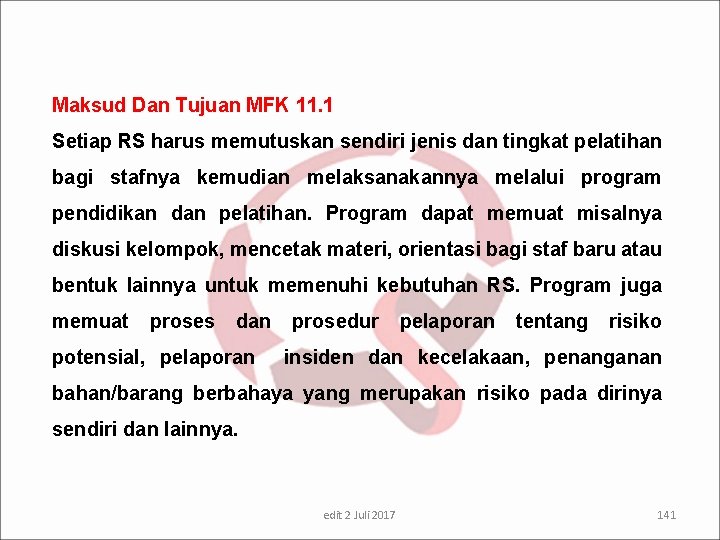 Maksud Dan Tujuan MFK 11.1

Setiap RS harus memutuskan sendiri jenis dan tingkat pelatihan bagi stafnya kemudian melaksanakannya melalui program pendidikan dan pelatihan. Program dapat memuat misalnya diskusi kelompok, mencetak materi, orientasi bagi staf baru atau bentuk lainnya untuk memenuhi kebutuhan RS. Program juga memuat proses dan prosedur pelaporan tentang risiko potensial, pelaporan insiden dan kecelakaan, penanganan bahan/barang berbahaya yang merupakan risiko pada dirinya sendiri dan lainnya.

edit 2 Juli 2017

141